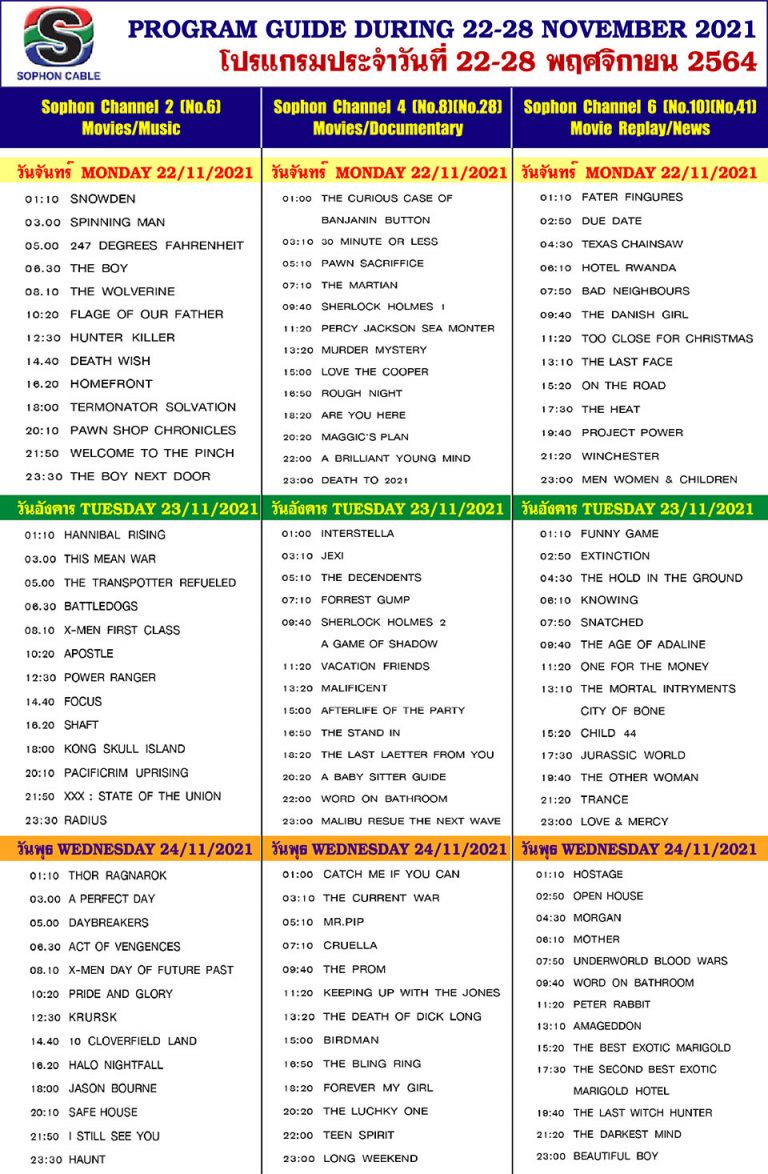 SOPHON CABLE

PROGRAM GUIDE DURING 22-28 NOVEMBER 2021
โปรแกรมประจำวันที่ 22-28 พฤศจิกายน 2564

Sophon Channel 2 (No.6)
Movies/Music

วันจันทร์ MONDAY 22/11/2021
01:10 SNOWDEN
03.00 SPINNING MAN
05.00 247 DEGREES FAHRENHEIT
06.30 THE BOY
08.10 THE WOLVERINE
10:20 FLAGE OF OUR FATHER
12:30 HUNTER KILLER
14.40 DEATH WISH
16.20 HOMEFRONT
18:00 TERMONATOR SOLVATION
20:10 PAWN SHOP CHRONICLES
21:50 WELCOME TO THE PINCH
23:30 THE BOY NEXT DOOR

วันอังคาร TUESDAY 23/11/2021
01:10 HANNIBAL RISING
03.00 THIS MEAN WAR
05.00 THE TRANSPOTTER REFUELED
06.30 BATTLEDOGS
08.10 X-MEN FIRST CLASS
10:20 APOSTLE
12:30 POWER RANGER
14.40 FOCUS
16.20 SHAFT
18:00 KONG SKULL ISLAND
20:10 PACIFICRIM UPRISING
21:50 XXX : STATE OF THE UNION
23:30 RADIUS

วันพุธ WEDNESDAY 24/11/2021
01:10 THOR RAGNAROK
03.00 A PERFECT DAY
05.00 DAYBREAKERS
06.30 ACT OF VENGENCES
08.10 X-MEN DAY OF FUTURE PAST
10:20 PRIDE AND GLORY
12:30 KRURSK
14.40 10 CLOVERFIELD LAND
16.20 HALO NIGHTFALL
18:00 JASON BOURNE
20:10 SAFE HOUSE
21:50 I STILL SEE YOU
23:30 HAUNT

Sophon Channel 4 (No.8)(No.28)
Movies/Documentary

วันจันทร์ MONDAY 22/11/2021
01:00 THE CURIOUS CASE OF BANJANIN BUTTON
03:10 30 MINUTE OR LESS
05:10 PAWN SACRIFFICE
07:10 THE MARTIAN
09:40 SHERLOCK HOLMES 1
11:20 PERCY JACKSON SEA MONTER
13:20 MURDER MYSTERY
15:00 LOVE THE COOPER
16:50 ROUGH NIGHT
18:20 ARE YOU HERE
20:20 MAGGIC'S PLAN
22:00 A BRILLIANT YOUNG MIND
23:00 DEATH TO 2021

วันอังคาร TUESDAY 23/11/2021
01:00 INTERSTELLA
03:10 JEXI
05:10 THE DECENDENTS
07:10 FORREST GUMP
09:40 SHERLOCK HOLMES 2 A GAME OF SHADOW
11:20 VACATION FRIENDS
13:20 MALIFICENT
15:00 AFTERLIFE OF THE PARTY
16:50 THE STAND IN
18:20 THE LAST LAETTER FROM YOU
20:20 A BABY SITTER GUIDE
22:00 WORD ON BATHROOM
23:00 MALIBU RESUE THE NEXT WAVE

วันพุธ WEDNESDAY 24/11/2021
01:00 CATCH ME IF YOU CAN
03:10 THE CURRENT WAR
05:10 MR.PIP
07:10 CRUELLA
09:40 THE PROM
11:20 KEEPING UP WITH THE JONES
13:20 THE DEATH OF DICK LONG
15:00 BIRDMAN
16:50 THE BLING RING
18:20 FOREVER MY GIRL
20:20 THE LUCHKY ONE
22:00 TEEN SPIRIT
23:00 LONG WEEKEND

Sophon Channel 6 (No.10)(No,41)
Movie Replay/News

วันจันทร์ MONDAY 22/11/2021
01:10 FATER FINGURES
02:50 DUE DATE
04:30 TEXAS CHAINSAW
06:10 HOTEL RWANDA
07:50 BAD NEIGHBOURS
09:40 THE DANISH GIRL
11:20 TOO CLOSE FOR CHRISTMAS
13:10 THE LAST FACE
15:20 ON THE ROAD
17:30 THE HEAT
19:40 PROJECT POWER
21:20 WINCHESTER
23:00 MEN WOMEN & CHILDREN

วันอังคาร TUESDAY 23/11/2021
01:10 FUNNY GAME
02:50 EXTINCTION
04:30 THE HOLD IN THE GROUND
06:10 KNOWING
07:50 SNATCHED
09:40 THE AGE OF ADALINE
11:20 ONE FOR THE MONEY
13:10 THE MORTAL INTRYMENTS CITY OF BONE
15:20 CHILD 44
17:30 JURASSIC WORLD
19:40 THE OTHER WOMAN
21:20 TRANCE
23:00 LOVE & MERCY

วันพุธ WEDNESDAY 24/11/2021
01:10 HOSTAGE
02:50 OPEN HOUSE
04:30 MORGAN
06:10 MOTHER
07:50 UNDERWORLD BLOOD WARS
09:40 WORD ON BATHROOM
11:20 PETER RABBIT
13:10 AMAGEDDON
15:20 THE BEST EXOTIC MARIGOLD
17:30 THE SECOND BEST EXOTIC MARIGOLD HOTEL
19:40 THE LAST WITCH HUNTER
21:20 THE DARKEST MIND
23:00 BEAUTIFUL BOY